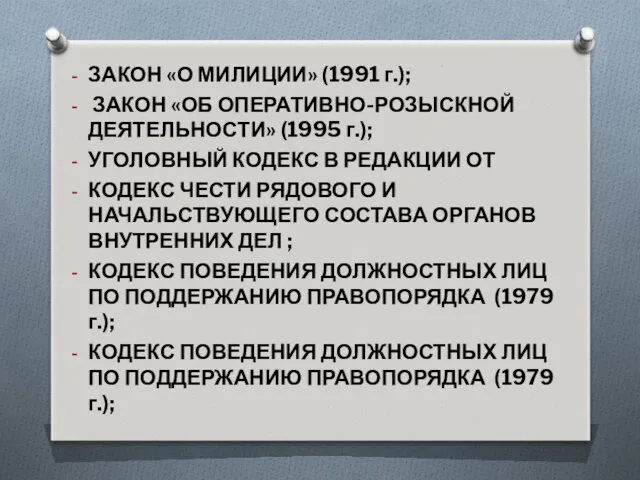 - ЗАКОН «О МИЛИЦИИ» (1991 г.);
- ЗАКОН «ОБ ОПЕРАТИВНО-РОЗЫСКНОЙ ДЕЯТЕЛЬНОСТИ» (1995 г.);
- УГОЛОВНЫЙ КОДЕКС В РЕДАКЦИИ ОТ
- КОДЕКС ЧЕСТИ РЯДОВОГО И НАЧАЛЬСТВУЮЩЕГО СОСТАВА ОРГАНОВ ВНУТРЕННИХ ДЕЛ ;
- КОДЕКС ПОВЕДЕНИЯ ДОЛЖНОСТНЫХ ЛИЦ ПО ПОДДЕРЖАНИЮ ПРАВОПОРЯДКА (1979 г.);
- КОДЕКС ПОВЕДЕНИЯ ДОЛЖНОСТНЫХ ЛИЦ ПО ПОДДЕРЖАНИЮ ПРАВОПОРЯДКА (1979 г.);